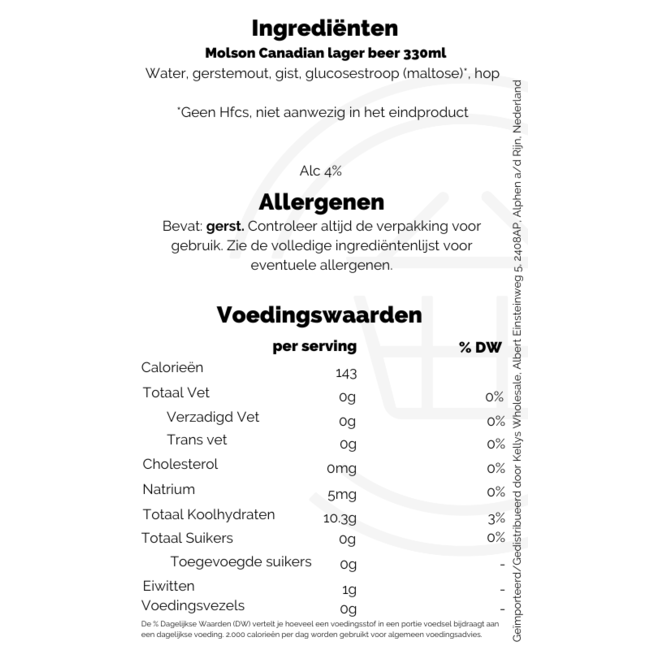 Ingrediënten

Molson Canadian lager beer 330ml

Water, gerstemout, gist, glucosestroop (maltose)*, hop

*Geen Hfcs, niet aanwezig in het eindproduct

Alc 4%

Allergenen

Bevat: gerst. Controleer altijd de verpakking voor gebruik. Zie de volledige ingrediëntenlijst voor eventuele allergenen.

Voedingswaarden

| | per serving | % DW |
|---|---|---|
| Calorieën | 143 | |
| Totaal Vet | 0g | 0% |
| Verzadigd Vet | 0g | 0% |
| Trans vet | 0g | 0% |
| Cholesterol | 0mg | 0% |
| Natrium | 5mg | 0% |
| Totaal Koolhydraten | 10.3g | 3% |
| Totaal Suikers | 0g | 0% |
| Toegevoegde suikers | 0g | - |
| Eiwitten | 1g | - |
| Voedingsvezels | 0g | - |

De % Dagelijkse Waarden (DW) vertelt je hoeveel een voedingsstof in een portie voedsel bijdraagt aan een dagelijkse voeding. 2.000 calorieën per dag worden gebruikt voor algemeen voedingsadvies.

Geïmporteerd/Gedistribueerd door Kellys Wholesale, Albert Einsteinweg 5, 2408AP, Alphen a/d Rijn, Nederland